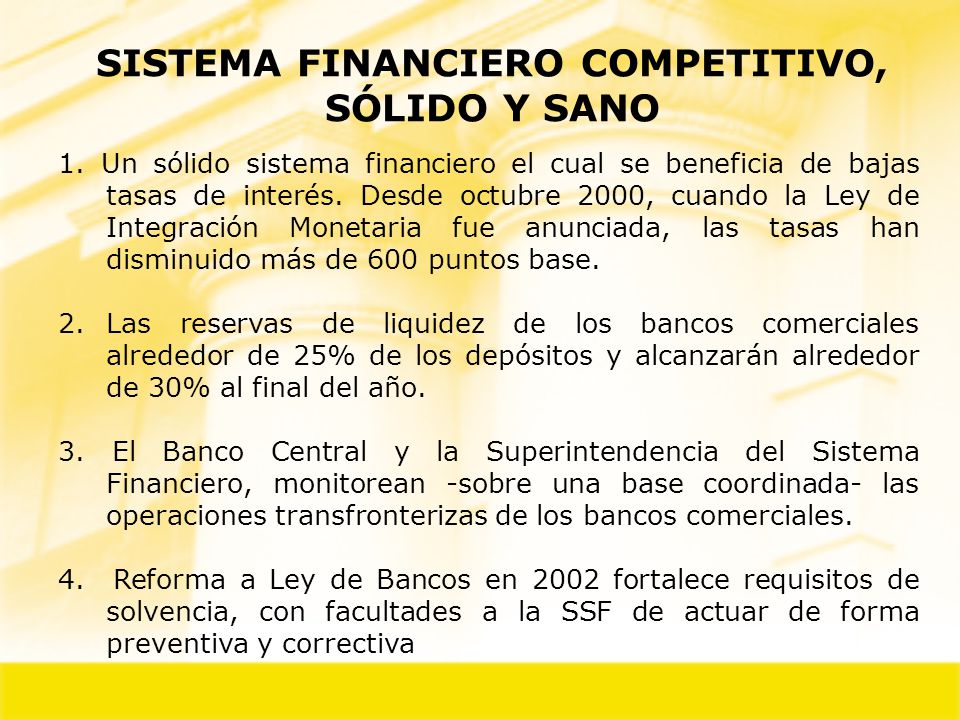 SISTEMA FINANCIERO COMPETITIVO, SÓLIDO Y SANO

1. Un sólido sistema financiero el cual se beneficia de bajas tasas de interés. Desde octubre 2000, cuando la Ley de Integración Monetaria fue anunciada, las tasas han disminuido más de 600 puntos base.

2. Las reservas de liquidez de los bancos comerciales alrededor de 25% de los depósitos y alcanzarán alrededor de 30% al final del año.

3. El Banco Central y la Superintendencia del Sistema Financiero, monitorean -sobre una base coordinada- las operaciones transfronterizas de los bancos comerciales.

4. Reforma a Ley de Bancos en 2002 fortalece requisitos de solvencia, con facultades a la SSF de actuar de forma preventiva y correctiva